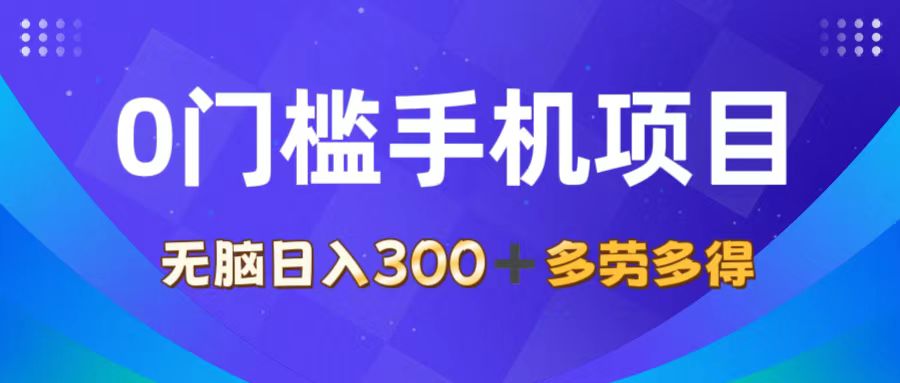 0门槛手机项目

无脑日入300＋多劳多得